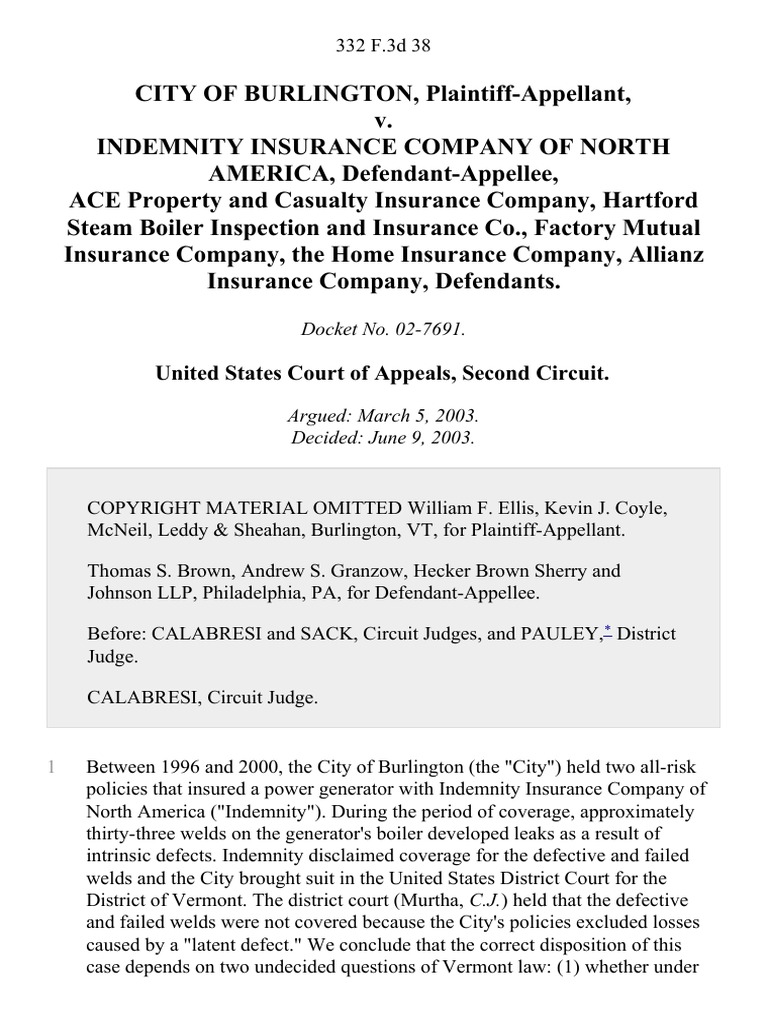 332 F.3d 38

CITY OF BURLINGTON, Plaintiff-Appellant,
v.
INDEMNITY INSURANCE COMPANY OF NORTH AMERICA, Defendant-Appellee,
ACE Property and Casualty Insurance Company, Hartford Steam Boiler Inspection and Insurance Co., Factory Mutual Insurance Company, the Home Insurance Company, Allianz Insurance Company, Defendants.

Docket No. 02-7691.

United States Court of Appeals, Second Circuit.

Argued: March 5, 2003.
Decided: June 9, 2003.

COPYRIGHT MATERIAL OMITTED William F. Ellis, Kevin J. Coyle, McNeil, Leddy & Sheahan, Burlington, VT, for Plaintiff-Appellant.

Thomas S. Brown, Andrew S. Granzow, Hecker Brown Sherry and Johnson LLP, Philadelphia, PA, for Defendant-Appellee.

Before: CALABRESI and SACK, Circuit Judges, and PAULEY,* District Judge.

CALABRESI, Circuit Judge.

1 Between 1996 and 2000, the City of Burlington (the "City") held two all-risk policies that insured a power generator with Indemnity Insurance Company of North America ("Indemnity"). During the period of coverage, approximately thirty-three welds on the generator's boiler developed leaks as a result of intrinsic defects. Indemnity disclaimed coverage for the defective and failed welds and the City brought suit in the United States District Court for the District of Vermont. The district court (Murtha, C.J.) held that the defective and failed welds were not covered because the City's policies excluded losses caused by a "latent defect." We conclude that the correct disposition of this case depends on two undecided questions of Vermont law: (1) whether under